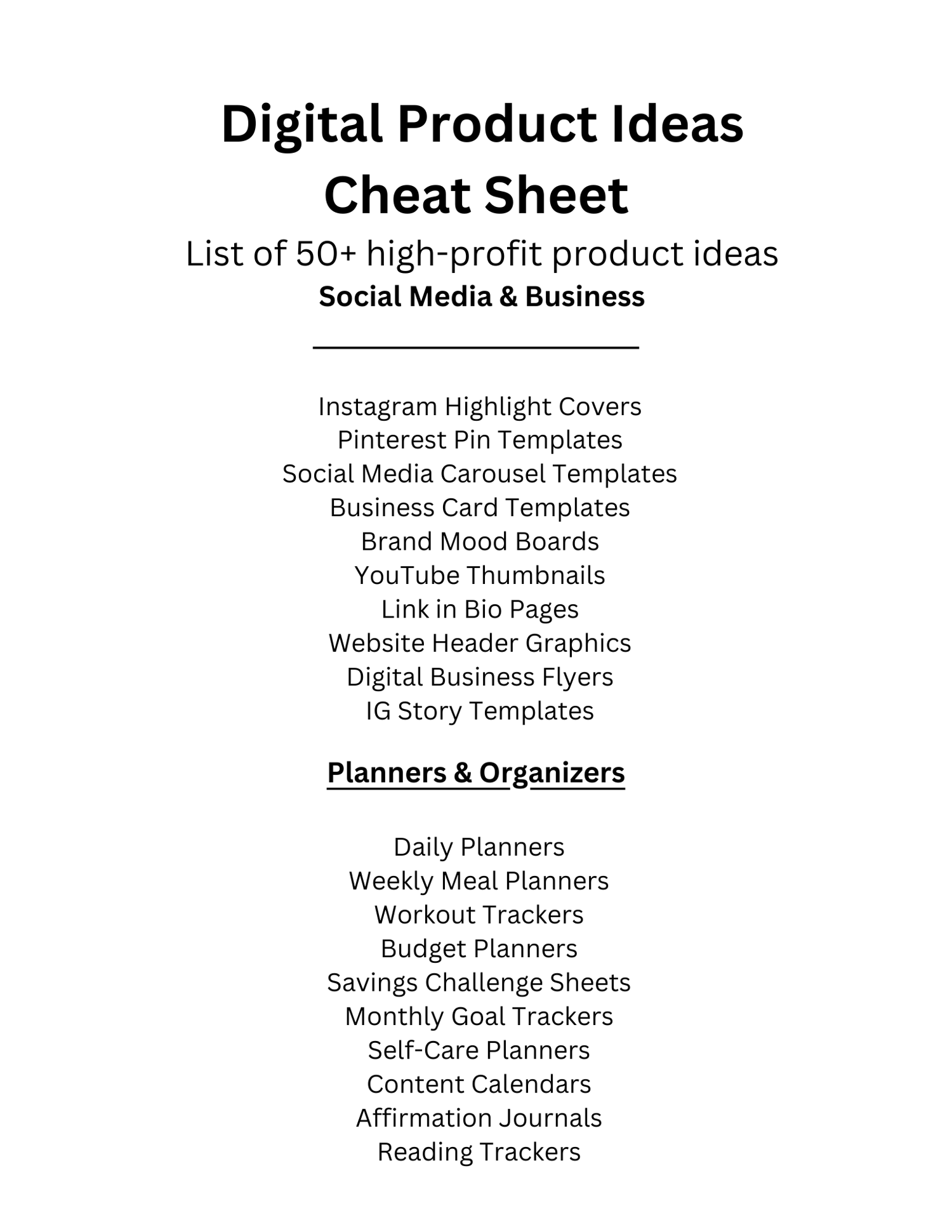 Digital Product Ideas
Cheat Sheet

List of 50+ high-profit product ideas

Social Media & Business

Instagram Highlight Covers
Pinterest Pin Templates
Social Media Carousel Templates
Business Card Templates
Brand Mood Boards
YouTube Thumbnails
Link in Bio Pages
Website Header Graphics
Digital Business Flyers
IG Story Templates

Planners & Organizers

Daily Planners
Weekly Meal Planners
Workout Trackers
Budget Planners
Savings Challenge Sheets
Monthly Goal Trackers
Self-Care Planners
Content Calendars
Affirmation Journals
Reading Trackers